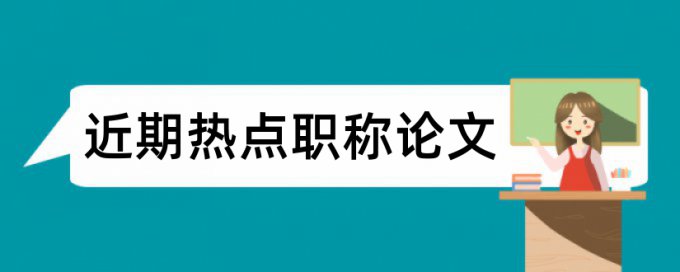 近期热点职称论文